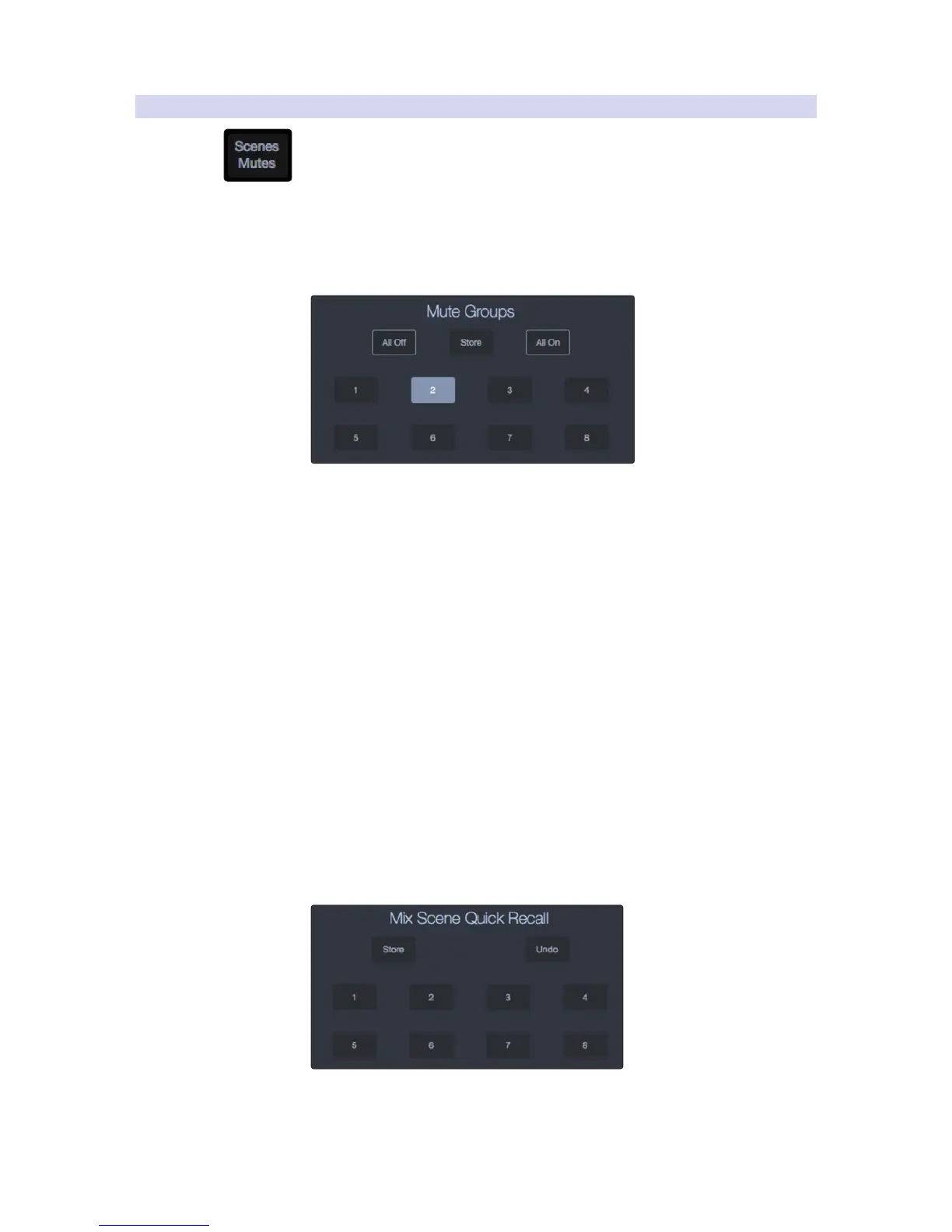 Scenes
Mutes

Mute Groups

All Off Store All On

1 2 3 4

5 6 7 8

Mix Scene Quick Recall

Store Undo

1 2 3 4

5 6 7 8